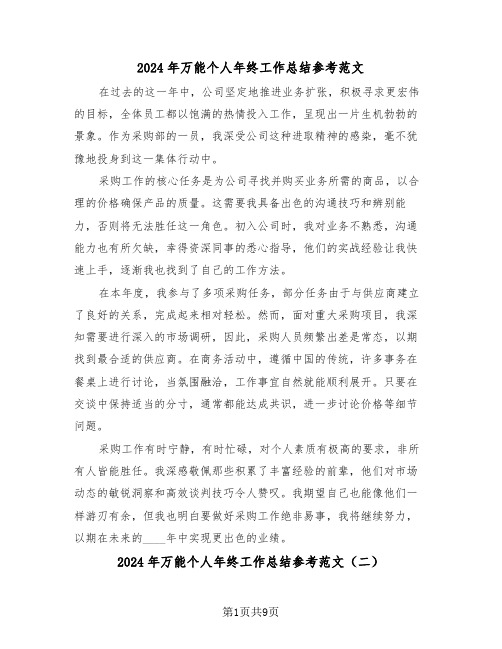 2024年万能个人年终工作总结参考范文

在过去的这一年中，公司坚定地推进业务扩张，积极寻求更宏伟的目标，全体员工都以饱满的热情投入工作，呈现出一片生机勃勃的景象。作为采购部的一员，我深受公司这种进取精神的感染，毫不犹豫地投身到这一集体行动中。

采购工作的核心任务是为公司寻找并购买业务所需的商品，以合理的价格确保产品的质量。这需要我具备出色的沟通技巧和辨别能力，否则将无法胜任这一角色。初入公司时，我对业务不熟悉，沟通能力也有所欠缺，幸得资深同事的悉心指导，他们的实战经验让我快速上手，逐渐我也找到了自己的工作方法。

在本年度，我参与了多项采购任务，部分任务由于与供应商建立了良好的关系，完成起来相对轻松。然而，面对重大采购项目，我深知需要进行深入的市场调研，因此，采购人员频繁出差是常态，以期找到最合适的供应商。在商务活动中，遵循中国的传统，许多事务在餐桌上进行讨论，当氛围融洽，工作事宜自然就能顺利展开。只要在交谈中保持适当的分寸，通常都能达成共识，进一步讨论价格等细节问题。

采购工作有时宁静，有时忙碌，对个人素质有极高的要求，非所有人皆能胜任。我深感敬佩那些积累了丰富经验的前辈，他们对市场动态的敏锐洞察和高效谈判技巧令人赞叹。我期望自己也能像他们一样游刃有余，但我也明白要做好采购工作绝非易事，我将继续努力，以期在未来的____年中实现更出色的业绩。

2024年万能个人年终工作总结参考范文（二）

第1页共9页